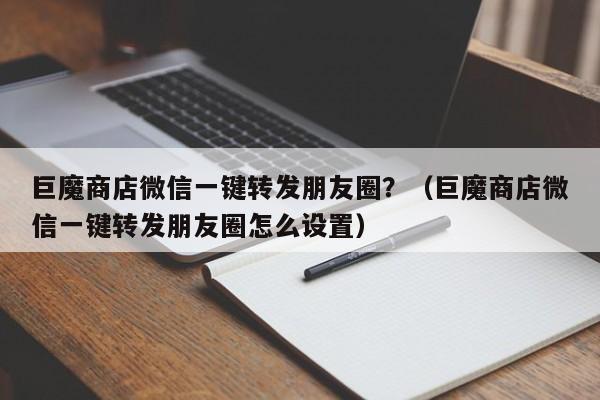 巨魔商店微信一键转发朋友圈？（巨魔商店微信一键转发朋友圈怎么设置）